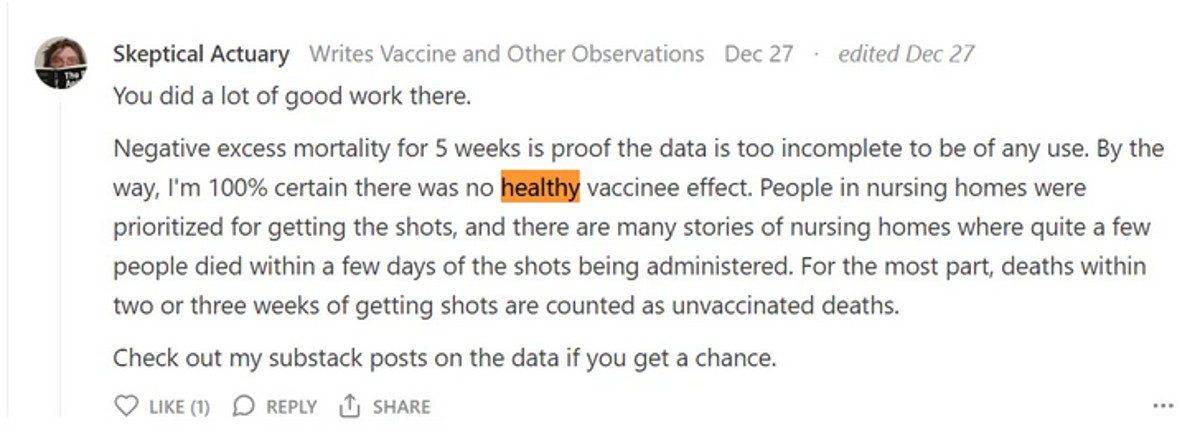 Skeptical Actuary Writes Vaccine and Other Observations Dec 27 · edited Dec 27

You did a lot of good work there.

Negative excess mortality for 5 weeks is proof the data is too incomplete to be of any use. By the way, I'm 100% certain there was no healthy vaccinee effect. People in nursing homes were prioritized for getting the shots, and there are many stories of nursing homes where quite a few people died within a few days of the shots being administered. For the most part, deaths within two or three weeks of getting shots are counted as unvaccinated deaths.

Check out my substack posts on the data if you get a chance.

LIKE (1) REPLY SHARE ...